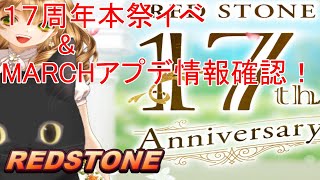 17周年本祭イベ
&
MARCHアプデ情報確認！

RED STONE
17th
Anniversary

REDSTONE